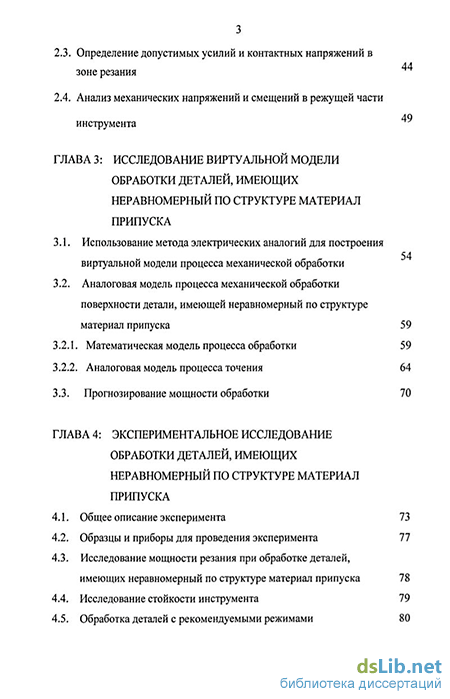 3

2.3. Определение допустимых усилий и контактных напряжений в зоне резания 44

2.4. Анализ механических напряжений и смещений в режущей части инструмента 49

ГЛАВА 3: ИССЛЕДОВАНИЕ ВИРТУАЛЬНОЙ МОДЕЛИ ОБРАБОТКИ ДЕТАЛЕЙ, ИМЕЮЩИХ НЕРАВНОМЕРНЫЙ ПО СТРУКТУРЕ МАТЕРИАЛ ПРИПУСКА

3.1. Использование метода электрических аналогий для построения виртуальной модели процесса механической обработки 54

3.2. Аналоговая модель процесса механической обработки поверхности детали, имеющей неравномерный по структуре материал припуска 59

3.2.1. Математическая модель процесса обработки 59

3.2.2. Аналоговая модель процесса точения 64

3.3. Прогнозирование мощности обработки 70

ГЛАВА 4: ЭКСПЕРИМЕНТАЛЬНОЕ ИССЛЕДОВАНИЕ ОБРАБОТКИ ДЕТАЛЕЙ, ИМЕЮЩИХ НЕРАВНОМЕРНЫЙ ПО СТРУКТУРЕ МАТЕРИАЛ ПРИПУСКА

4.1. Общее описание эксперимента 73

4.2. Образцы и приборы для проведения эксперимента 77

4.3. Исследование мощности резания при обработке деталей, имеющих неравномерный по структуре материал припуска 78

4.4. Исследование стойкости инструмента 79

4.5. Обработка деталей с рекомендуемыми режимами 80

dsLib.net
библиотека диссертаций